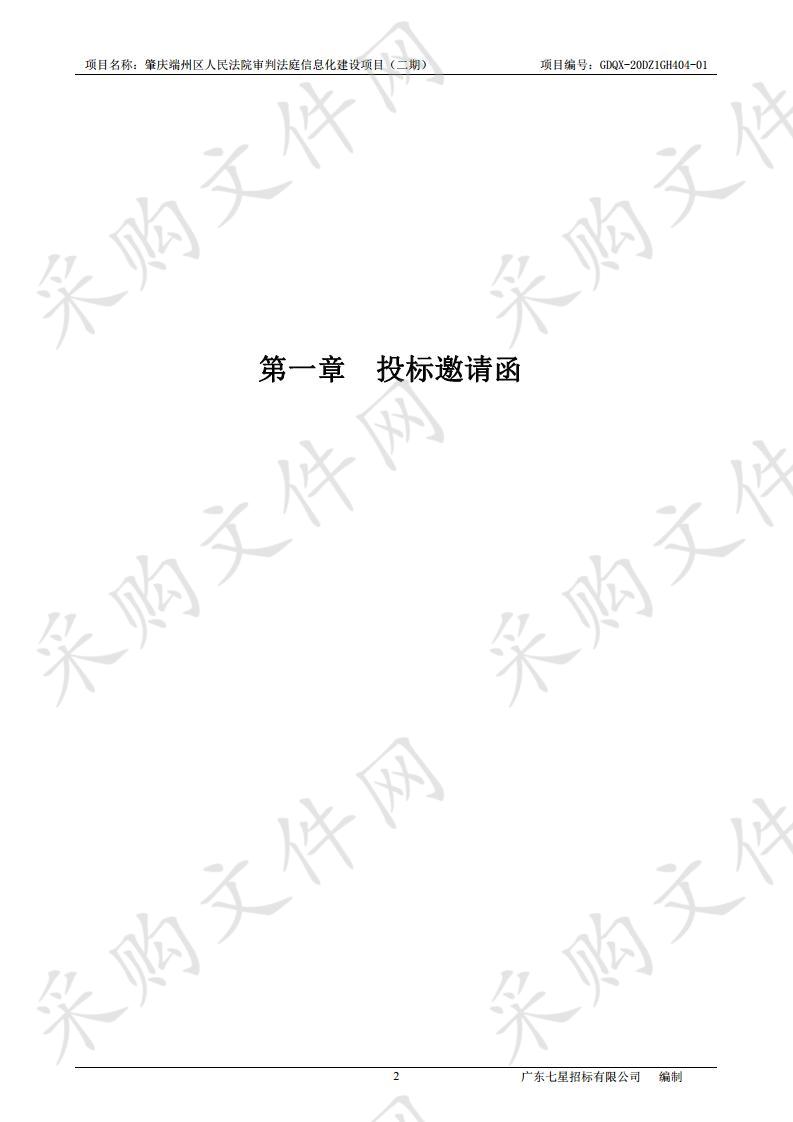 项目名称：肇庆端州区人民法院审判法庭信息化建设项目（二期） 项目编号：GDQX-20DZ1GH404-01

采购文件网

第一章 投标邀请函

2 广东七星招标有限公司 编制